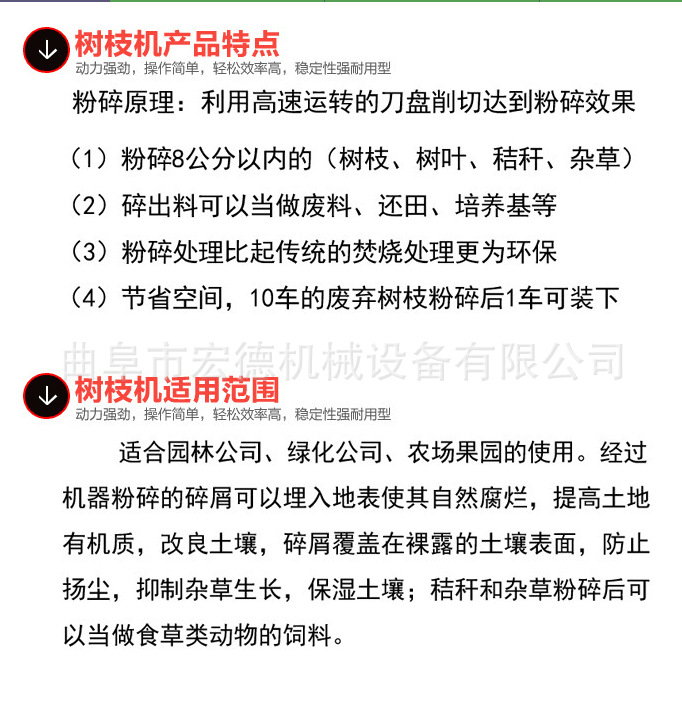 树枝机产品特点
动力强劲，操作简单，轻松效率高，稳定性强耐用型

粉碎原理：利用高速运转的刀盘削切达到粉碎效果

（1）粉碎8公分以内的（树枝、树叶、秸秆、杂草）

（2）碎出料可以当做废料、还田、培养基等

（3）粉碎处理比起传统的焚烧处理更为环保

（4）节省空间，10车的废弃树枝粉碎后1车可装下

曲阜市宏德机械设备有限公司

树枝机适用范围
动力强劲，操作简单，轻松效率高，稳定性强耐用型

适合园林公司、绿化公司、农场果园的使用。经过机器粉碎的碎屑可以埋入地表使其自然腐烂，提高土地有机质，改良土壤，碎屑覆盖在裸露的土壤表面，防止扬尘，抑制杂草生长，保湿土壤；秸秆和杂草粉碎后可以当做食草类动物的饲料。